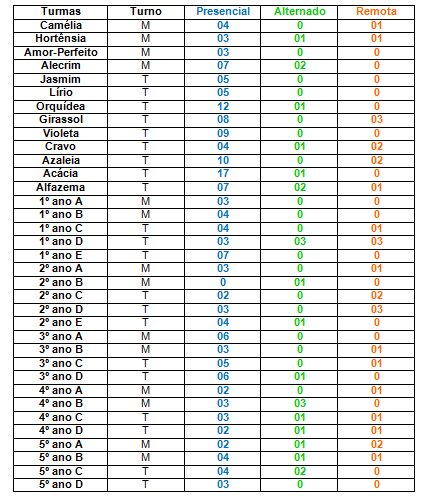 | Turmas | Turno | Presencial | Alternado | Remota |
|---|---|---|---|---|
| Camélia | M | 04 | 0 | 01 |
| Hortênsia | M | 03 | 01 | 01 |
| Amor-Perfeito | M | 03 | 0 | 0 |
| Alecrim | M | 07 | 02 | 0 |
| Jasmim | T | 05 | 0 | 0 |
| Lírio | T | 05 | 0 | 0 |
| Orquídea | T | 12 | 01 | 0 |
| Girassol | T | 08 | 0 | 03 |
| Violeta | T | 09 | 0 | 0 |
| Cravo | T | 04 | 01 | 02 |
| Azaleia | T | 10 | 0 | 02 |
| Acácia | T | 17 | 01 | 0 |
| Alfazema | T | 07 | 02 | 01 |
| 1º ano A | M | 03 | 0 | 0 |
| 1º ano B | M | 04 | 0 | 0 |
| 1º ano C | T | 04 | 0 | 01 |
| 1º ano D | T | 03 | 03 | 03 |
| 1º ano E | T | 07 | 0 | 0 |
| 2º ano A | M | 03 | 0 | 01 |
| 2º ano B | M | 0 | 01 | 0 |
| 2º ano C | T | 02 | 0 | 02 |
| 2º ano D | T | 03 | 0 | 03 |
| 2º ano E | T | 04 | 01 | 0 |
| 3º ano A | M | 06 | 0 | 0 |
| 3º ano B | M | 03 | 0 | 01 |
| 3º ano C | T | 05 | 0 | 01 |
| 3º ano D | T | 06 | 01 | 0 |
| 4º ano A | M | 02 | 0 | 01 |
| 4º ano B | M | 03 | 03 | 0 |
| 4º ano C | T | 03 | 01 | 01 |
| 4º ano D | T | 02 | 01 | 01 |
| 5º ano A | M | 02 | 01 | 02 |
| 5º ano B | M | 04 | 01 | 01 |
| 5º ano C | T | 04 | 02 | 0 |
| 5º ano D | T | 03 | 0 | 0 |